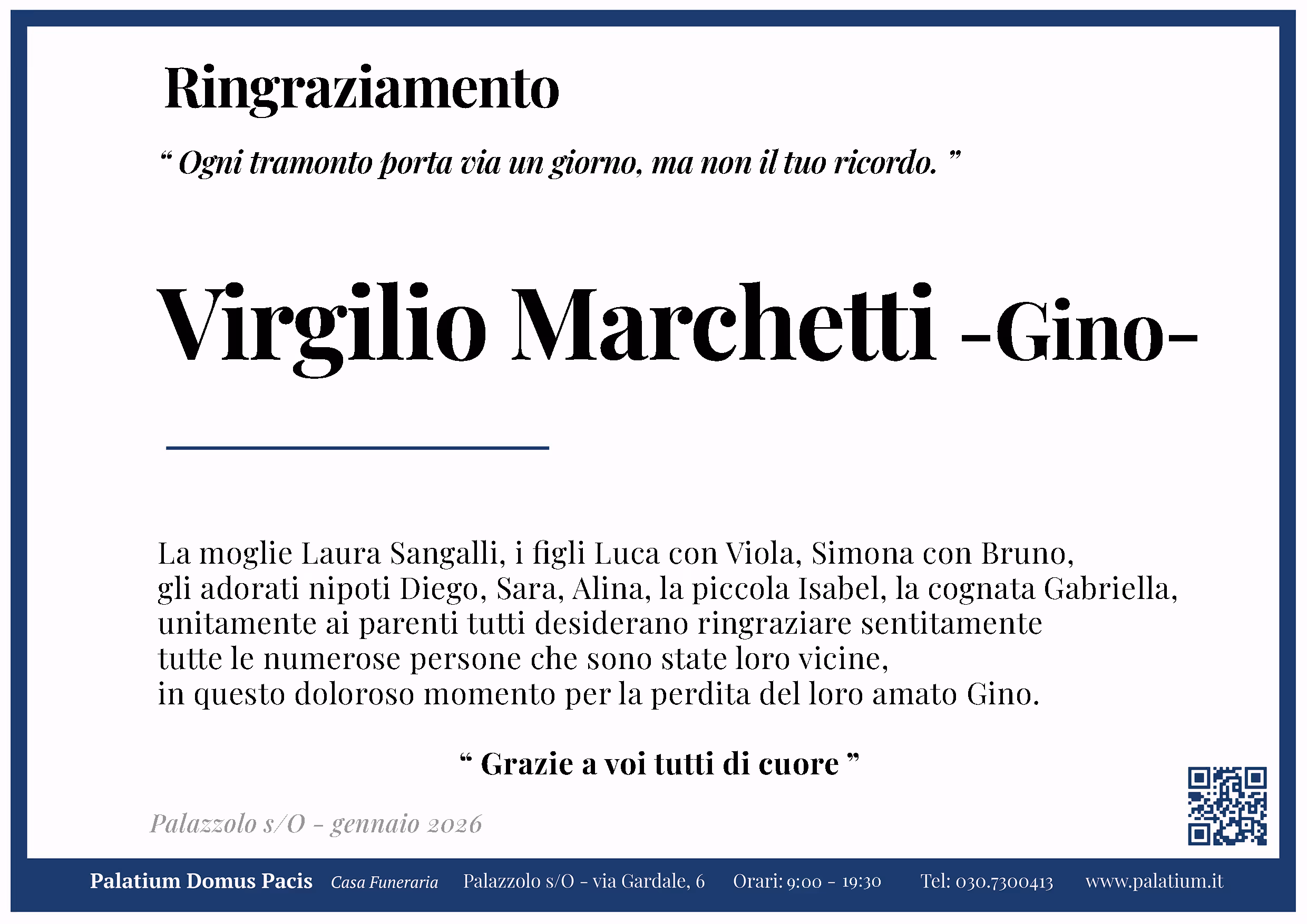 Ringraziamento

“ Ogni tramonto porta via un giorno, ma non il tuo ricordo. ”

Virgilio Marchetti -Gino-

La moglie Laura Sangalli, i figli Luca con Viola, Simona con Bruno, gli adorati nipoti Diego, Sara, Alina, la piccola Isabel, la cognata Gabriella, unitamente ai parenti tutti desiderano ringraziare sentitamente tutte le numerose persone che sono state loro vicine, in questo doloroso momento per la perdita del loro amato Gino.

“ Grazie a voi tutti di cuore ”

Palazzolo s/O - gennaio 2026

Palatium Domus Pacis Casa Funeraria Palazzolo s/O - via Gardale, 6 Orari: 9:00 - 19:30 Tel: 030.7300413 www.palatium.it